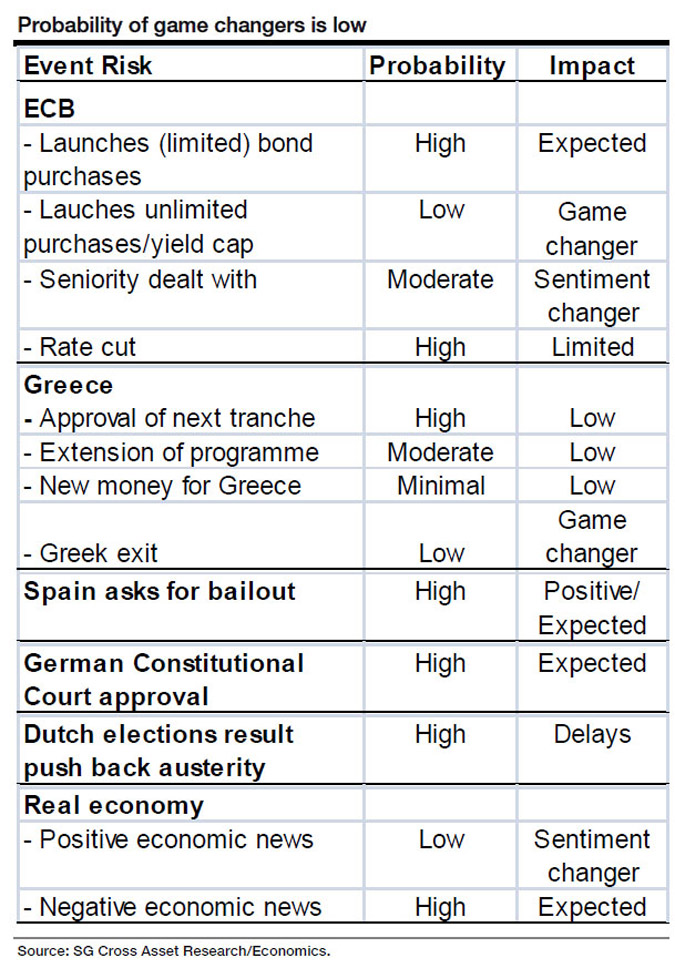 Probability of game changers is low

| Event Risk | Probability | Impact |
|---|---|---|
| ECB | | |
| - Launches (limited) bond purchases | High | Expected |
| - Lauches unlimited purchases/yield cap | Low | Game changer |
| - Seniority dealt with | Moderate | Sentiment changer |
| - Rate cut | High | Limited |
| Greece | | |
| - Approval of next tranche | High | Low |
| - Extension of programme | Moderate | Low |
| - New money for Greece | Minimal | Low |
| - Greek exit | Low | Game changer |
| Spain asks for bailout | High | Positive/ Expected |
| German Constitutional Court approval | High | Expected |
| Dutch elections result push back austerity | High | Delays |
| Real economy | | |
| - Positive economic news | Low | Sentiment changer |
| - Negative economic news | High | Expected |

Source: SG Cross Asset Research/Economics.